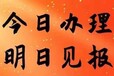 今日办理
明日见报